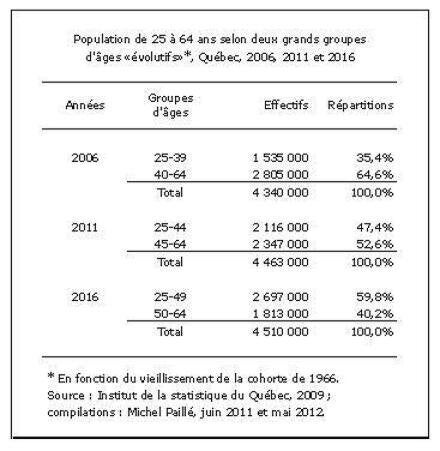 Population de 25 à 64 ans selon deux grands groupes d'âges «évolutifs»*, Québec, 2006, 2011 et 2016

| Années | Groupes d'âges | Effectifs | Répartitions |
|---|---|---|---|
| 2006 | 25-39 | 1 535 000 | 35,4% |
| | 40-64 | 2 805 000 | 64,6% |
| | Total | 4 340 000 | 100,0% |
| 2011 | 25-44 | 2 116 000 | 47,4% |
| | 45-64 | 2 347 000 | 52,6% |
| | Total | 4 463 000 | 100,0% |
| 2016 | 25-49 | 2 697 000 | 59,8% |
| | 50-64 | 1 813 000 | 40,2% |
| | Total | 4 510 000 | 100,0% |

* En fonction du vieillissement de la cohorte de 1966.
Source : Institut de la statistique du Québec, 2009 ;
compilations : Michel Paillé, juin 2011 et mai 2012.